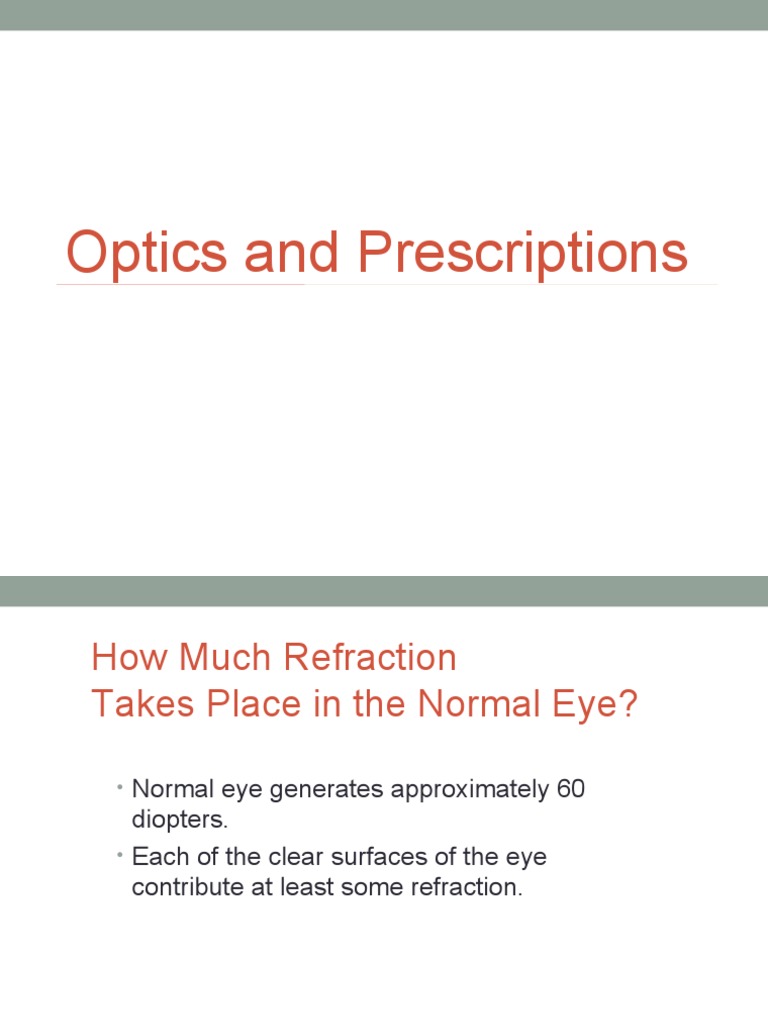 Optics and Prescriptions

How Much Refraction
Takes Place in the Normal Eye?

• Normal eye generates approximately 60 diopters.
• Each of the clear surfaces of the eye contribute at least some refraction.